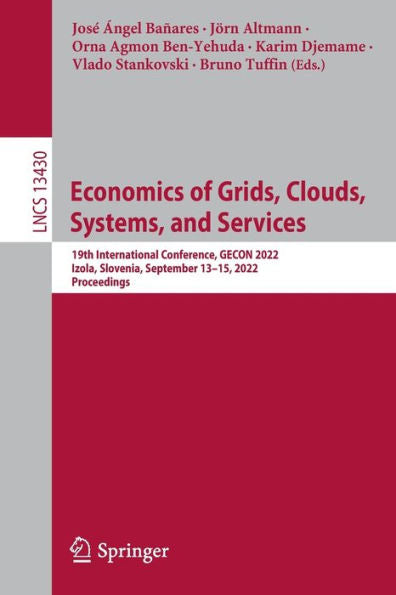 José Ángel Bañares · Jörn Altmann · Orna Agmon Ben-Yehuda · Karim Djemame · Vlado Stankovski · Bruno Tuffin (Eds.)

LNCS 13430

Economics of Grids, Clouds, Systems, and Services

19th International Conference, GECON 2022
Izola, Slovenia, September 13–15, 2022
Proceedings

Springer